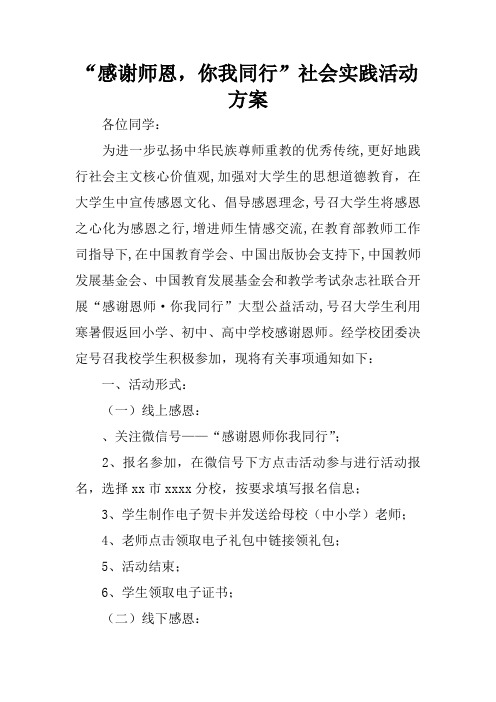 “感谢师恩，你我同行”社会实践活动方案

各位同学：

为进一步弘扬中华民族尊师重教的优秀传统，更好地践行社会主文核心价值观，加强对大学生的思想道德教育，在大学生中宣传感恩文化、倡导感恩理念，号召大学生将感恩之心化为感恩之行，增进师生情感交流，在教育部教师工作司指导下，在中国教育学会、中国出版协会支持下，中国教师发展基金会、中国教育发展基金会和教学考试杂志社联合开展“感谢恩师·你我同行”大型公益活动，号召大学生利用寒暑假返回小学、初中、高中学校感谢恩师。经学校团委决定号召我校学生积极参加，现将有关事项通知如下：

一、活动形式：

（一）线上感恩：

、关注微信号——“感谢恩师你我同行”；

2、报名参加，在微信号下方点击活动参与进行活动报名，选择 xx 市 xxxx 分校，按要求填写报名信息；

3、学生制作电子贺卡并发送给母校（中小学）老师；

4、老师点击领取电子礼包中链接领礼包；

5、活动结束；

6、学生领取电子证书；

（二）线下感恩：